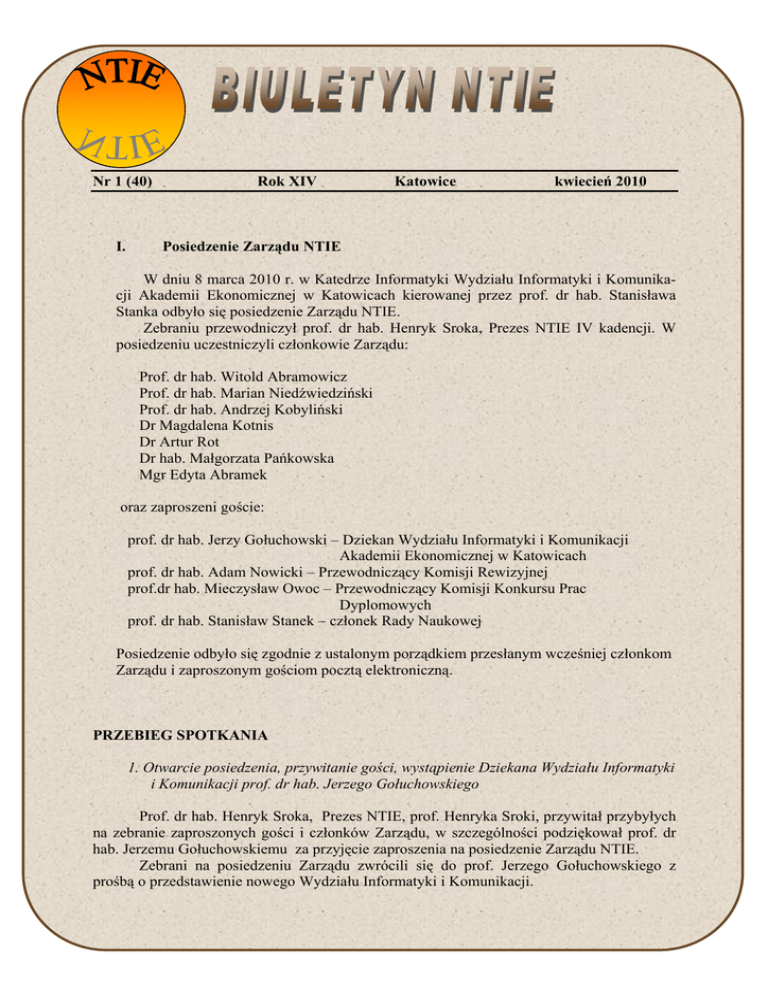 NTIE

NTIE

BIULETYN NTIE

Nr 1 (40) Rok XIV Katowice kwiecień 2010

I. Posiedzenie Zarządu NTIE

W dniu 8 marca 2010 r. w Katedrze Informatyki Wydziału Informatyki i Komunikacji Akademii Ekonomicznej w Katowicach kierowanej przez prof. dr hab. Stanisława Stanka odbyło się posiedzenie Zarządu NTIE.
Zebraniu przewodniczył prof. dr hab. Henryk Sroka, Prezes NTIE IV kadencji. W posiedzeniu uczestniczyli członkowie Zarządu:

Prof. dr hab. Witold Abramowicz
Prof. dr hab. Marian Niedźwiedziński
Prof. dr hab. Andrzej Kobyliński
Dr Magdalena Kotnis
Dr Artur Rot
Dr hab. Małgorzata Pańkowska
Mgr Edyta Abramek

oraz zaproszeni goście:

prof. dr hab. Jerzy Gołuchowski – Dziekan Wydziału Informatyki i Komunikacji Akademii Ekonomicznej w Katowicach
prof. dr hab. Adam Nowicki – Przewodniczący Komisji Rewizyjnej
prof.dr hab. Mieczysław Owoc – Przewodniczący Komisji Konkursu Prac Dyplomowych
prof. dr hab. Stanisław Stanek – członek Rady Naukowej

Posiedzenie odbyło się zgodnie z ustalonym porządkiem przesłanym wcześniej członkom Zarządu i zaproszonym gościom pocztą elektroniczną.

PRZEBIEG SPOTKANIA

1. Otwarcie posiedzenia, przywitanie gości, wystąpienie Dziekana Wydziału Informatyki i Komunikacji prof. dr hab. Jerzego Gołuchowskiego

Prof. dr hab. Henryk Sroka, Prezes NTIE, prof. Henryka Sroki, przywitał przybyłych na zebranie zaproszonych gości i członków Zarządu, w szczególności podziękował prof. dr hab. Jerzemu Gołuchowskiemu za przyjęcie zaproszenia na posiedzenie Zarządu NTIE.
Zebrani na posiedzeniu Zarządu zwrócili się do prof. Jerzego Gołuchowskiego z prośbą o przedstawienie nowego Wydziału Informatyki i Komunikacji.